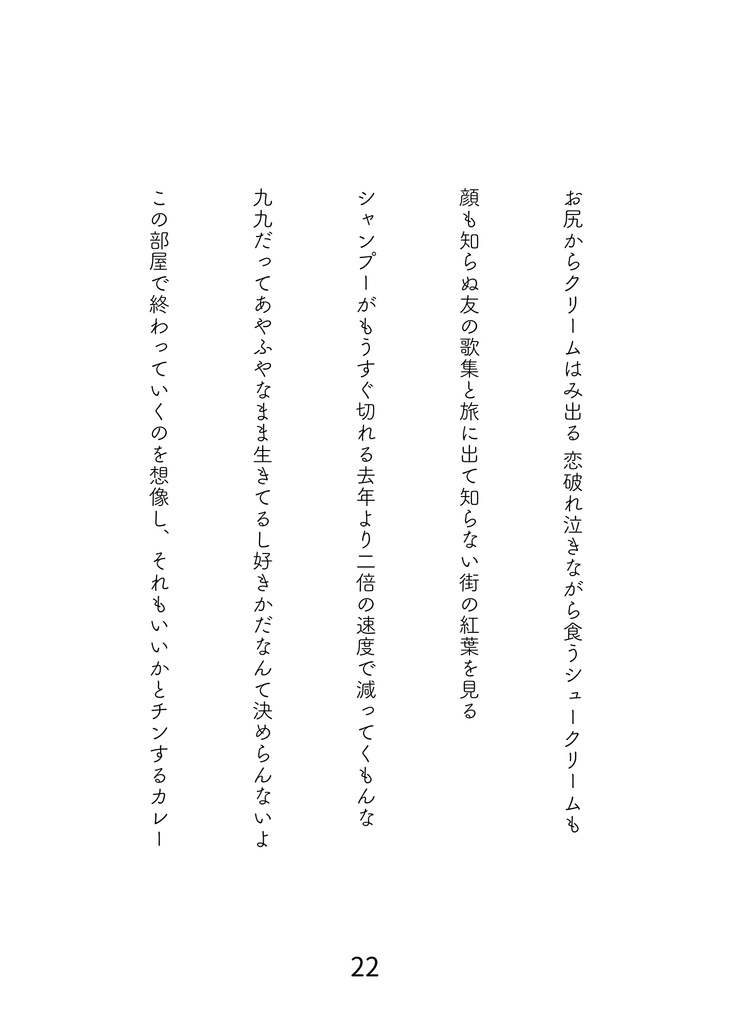 お尻からクリームはみ出る　恋破れ泣きながら食うシュークリームも

顔も知らぬ友の歌集と旅に出て知らない街の紅葉を見る

シャンプーがもうすぐ切れる去年より二倍の速度で減ってくもんな

九九だってあやふやなまま生きてるし好きかだなんて決めらんないよ

この部屋で終わっていくのを想像し、それもいいかとチンするカレー

22